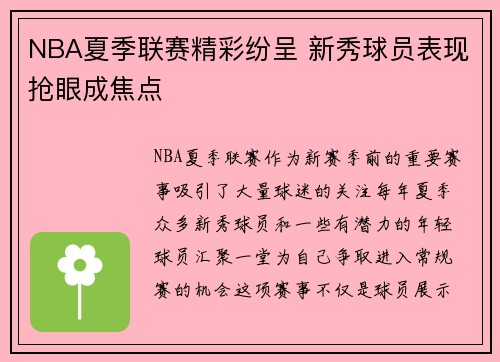 NBA夏季联赛精彩纷呈 新秀球员表现抢眼成焦点

NBA夏季联赛作为新赛季前的重要赛事吸引了大量球迷的关注每年夏季众多新秀球员和一些有潜力的年轻球员汇聚一堂为自己争取进入常规赛的机会这项赛事不仅是球员展示